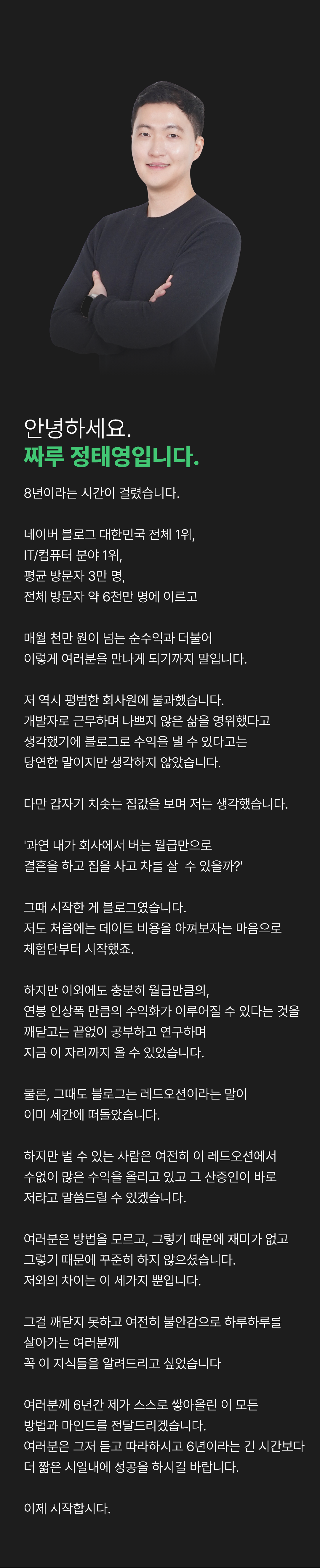 안녕하세요.
짜루 정태영입니다.

8년이라는 시간이 걸렸습니다.

네이버 블로그 대한민국 전체 1위,
IT/컴퓨터 분야 1위,
평균 방문자 3만 명,
전체 방문자 약 6천만 명에 이르고

매월 천만 원이 넘는 순수익과 더불어
이렇게 여러분을 만나게 되기까지 말입니다.

저 역시 평범한 회사원에 불과했습니다.
개발자로 근무하며 나쁘지 않은 삶을 영위했다고
생각했기에 블로그로 수익을 낼 수 있다고는
당연한 말이지만 생각하지 않았습니다.

다만 갑자기 치솟는 집값을 보며 저는 생각했습니다.

'과연 내가 회사에서 버는 월급만으로
결혼을 하고 집을 사고 차를 살 수 있을까?'

그때 시작한 게 블로그였습니다.
저도 처음에는 데이트 비용을 아껴보자는 마음으로
체험단부터 시작했죠.

하지만 이외에도 충분히 월급만큼의,
연봉 인상폭 만큼의 수익화가 이루어질 수 있다는 것을
깨닫고는 끝없이 공부하고 연구하며
지금 이 자리까지 올 수 있었습니다.

물론, 그때도 블로그는 레드오션이라는 말이
이미 세간에 떠돌았습니다.

하지만 벌 수 있는 사람은 여전히 이 레드오션에서
수없이 많은 수익을 올리고 있고 그 산증인이 바로
저라고 말씀드릴 수 있겠습니다.

여러분은 방법을 모르고, 그렇기 때문에 재미가 없고
그렇기 때문에 꾸준히 하지 않으셨습니다.
저와의 차이는 이 세가지 뿐입니다.

그걸 깨닫지 못하고 여전히 불안감으로 하루하루를
살아가는 여러분께
꼭 이 지식들을 알려드리고 싶었습니다

여러분께 6년간 제가 스스로 쌓아올린 이 모든
방법과 마인드를 전달드리겠습니다.
여러분은 그저 듣고 따라하시고 6년이라는 긴 시간보다
더 짧은 시일내에 성공을 하시길 바랍니다.

이제 시작합시다.